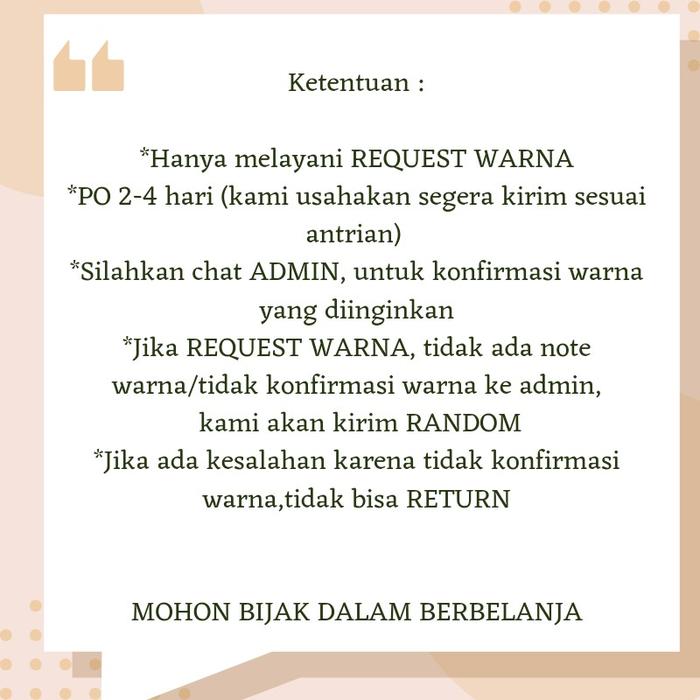 Ketentuan :

*Hanya melayani REQUEST WARNA
*PO 2-4 hari (kami usahakan segera kirim sesuai antrian)
*Silahkan chat ADMIN, untuk konfirmasi warna yang diinginkan
*Jika REQUEST WARNA, tidak ada note warna/tidak konfirmasi warna ke admin, kami akan kirim RANDOM
*Jika ada kesalahan karena tidak konfirmasi warna,tidak bisa RETURN

MOHON BIJAK DALAM BERBELANJA